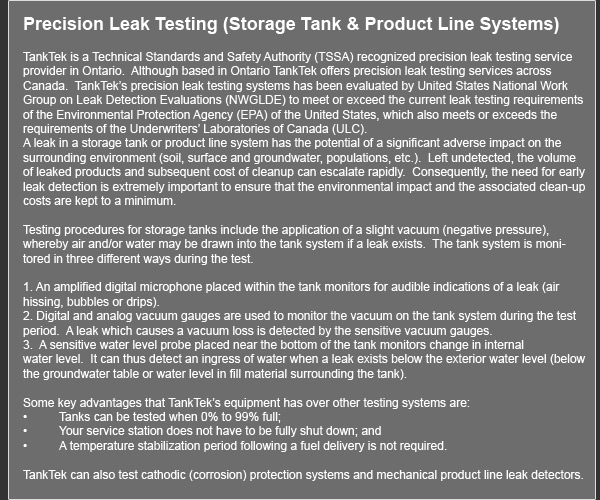 Precision Leak Testing (Storage Tank & Product Line Systems)

TankTek is a Technical Standards and Safety Authority (TSSA) recognized precision leak testing service provider in Ontario. Although based in Ontario TankTek offers precision leak testing services across Canada. TankTek's precision leak testing systems has been evaluated by United States National Work Group on Leak Detection Evaluations (NWGLDE) to meet or exceed the current leak testing requirements of the Environmental Protection Agency (EPA) of the United States, which also meets or exceeds the requirements of the Underwriters' Laboratories of Canada (ULC).
A leak in a storage tank or product line system has the potential of a significant adverse impact on the surrounding environment (soil, surface and groundwater, populations, etc.). Left undetected, the volume of leaked products and subsequent cost of cleanup can escalate rapidly. Consequently, the need for early leak detection is extremely important to ensure that the environmental impact and the associated clean-up costs are kept to a minimum.

Testing procedures for storage tanks include the application of a slight vacuum (negative pressure), whereby air and/or water may be drawn into the tank system if a leak exists. The tank system is monitored in three different ways during the test.

1. An amplified digital microphone placed within the tank monitors for audible indications of a leak (air hissing, bubbles or drips).
2. Digital and analog vacuum gauges are used to monitor the vacuum on the tank system during the test period. A leak which causes a vacuum loss is detected by the sensitive vacuum gauges.
3. A sensitive water level probe placed near the bottom of the tank monitors change in internal water level. It can thus detect an ingress of water when a leak exists below the exterior water level (below the groundwater table or water level in fill material surrounding the tank).

Some key advantages that TankTek's equipment has over other testing systems are:
• Tanks can be tested when 0% to 99% full;
• Your service station does not have to be fully shut down; and
• A temperature stabilization period following a fuel delivery is not required.

TankTek can also test cathodic (corrosion) protection systems and mechanical product line leak detectors.